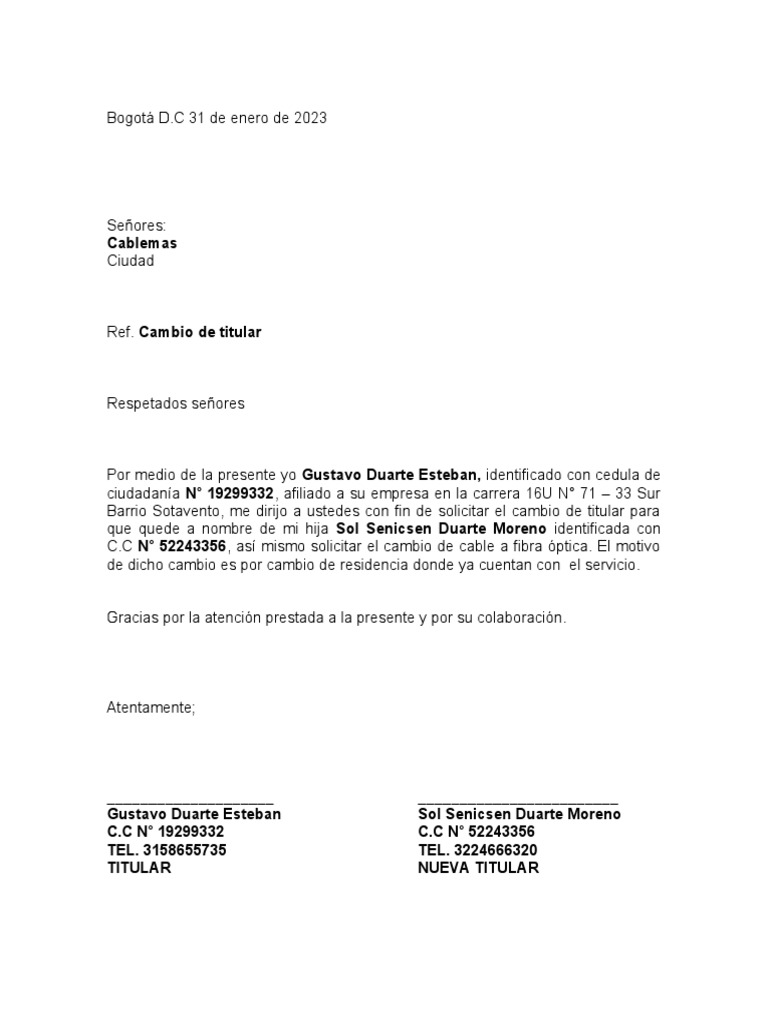 Bogotá D.C 31 de enero de 2023

Señores:
Cablemas
Ciudad

Ref. Cambio de titular

Respetados señores

Por medio de la presente yo Gustavo Duarte Esteban, identificado con cedula de ciudadanía N° 19299332, afiliado a su empresa en la carrera 16U N° 71 – 33 Sur Barrio Sotavento, me dirijo a ustedes con fin de solicitar el cambio de titular para que quede a nombre de mi hija Sol Senicsen Duarte Moreno identificada con C.C N° 52243356, así mismo solicitar el cambio de cable a fibra óptica. El motivo de dicho cambio es por cambio de residencia donde ya cuentan con el servicio.

Gracias por la atención prestada a la presente y por su colaboración.

Atentamente;

Gustavo Duarte Esteban
C.C N° 19299332
TEL. 3158655735
TITULAR

Sol Senicsen Duarte Moreno
C.C N° 52243356
TEL. 3224666320
NUEVA TITULAR